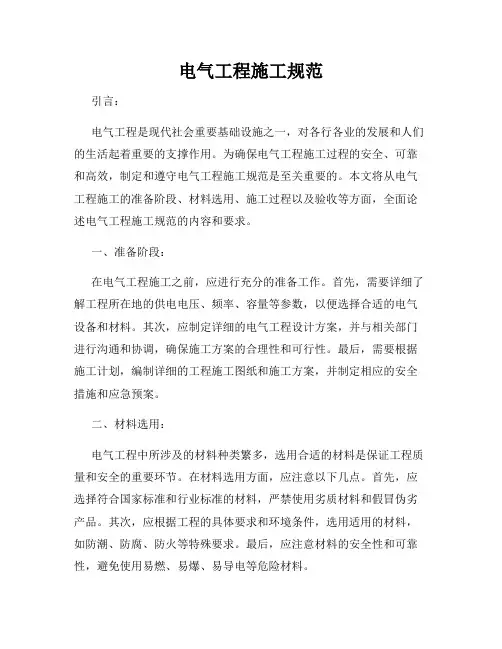 电气工程施工规范

引言：

电气工程是现代社会重要基础设施之一，对各行各业的发展和人们的生活起着重要的支撑作用。为确保电气工程施工过程的安全、可靠和高效，制定和遵守电气工程施工规范是至关重要的。本文将从电气工程施工的准备阶段、材料选用、施工过程以及验收等方面，全面论述电气工程施工规范的内容和要求。

一、准备阶段：

在电气工程施工之前，应进行充分的准备工作。首先，需要详细了解工程所在地的供电电压、频率、容量等参数，以便选择合适的电气设备和材料。其次，应制定详细的电气工程设计方案，并与相关部门进行沟通和协调，确保施工方案的合理性和可行性。最后，需要根据施工计划，编制详细的工程施工图纸和施工方案，并制定相应的安全措施和应急预案。

二、材料选用：

电气工程中所涉及的材料种类繁多，选用合适的材料是保证工程质量和安全的重要环节。在材料选用方面，应注意以下几点。首先，应选择符合国家标准和行业标准的材料，严禁使用劣质材料和假冒伪劣产品。其次，应根据工程的具体要求和环境条件，选用适用的材料，如防潮、防腐、防火等特殊要求。最后，应注意材料的安全性和可靠性，避免使用易燃、易爆、易导电等危险材料。